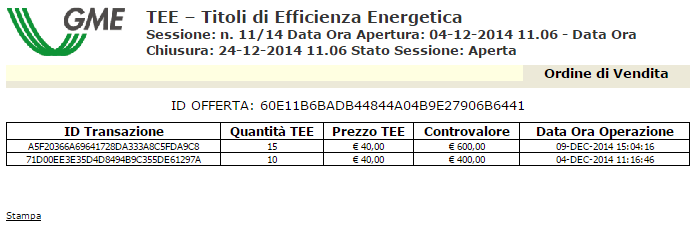 GME

TEE – Titoli di Efficienza Energetica
Sessione: n. 11/14 Data Ora Apertura: 04-12-2014 11.06 - Data Ora Chiusura: 24-12-2014 11.06 Stato Sessione: Aperta

Ordine di Vendita

ID OFFERTA: 60E11B6BADB44844A04B9E27906B6441

| ID Transazione | Quantità TEE | Prezzo TEE | Controvalore | Data Ora Operazione |
|---|---|---|---|---|
| A5F20366A69641728DA333A8C5FDA9C8 | 15 | € 40,00 | € 600,00 | 09-DEC-2014 15:04:16 |
| 71D00EE3E35D4D8494B9C355DE61297A | 10 | € 40,00 | € 400,00 | 04-DEC-2014 11:16:46 |

Stampa